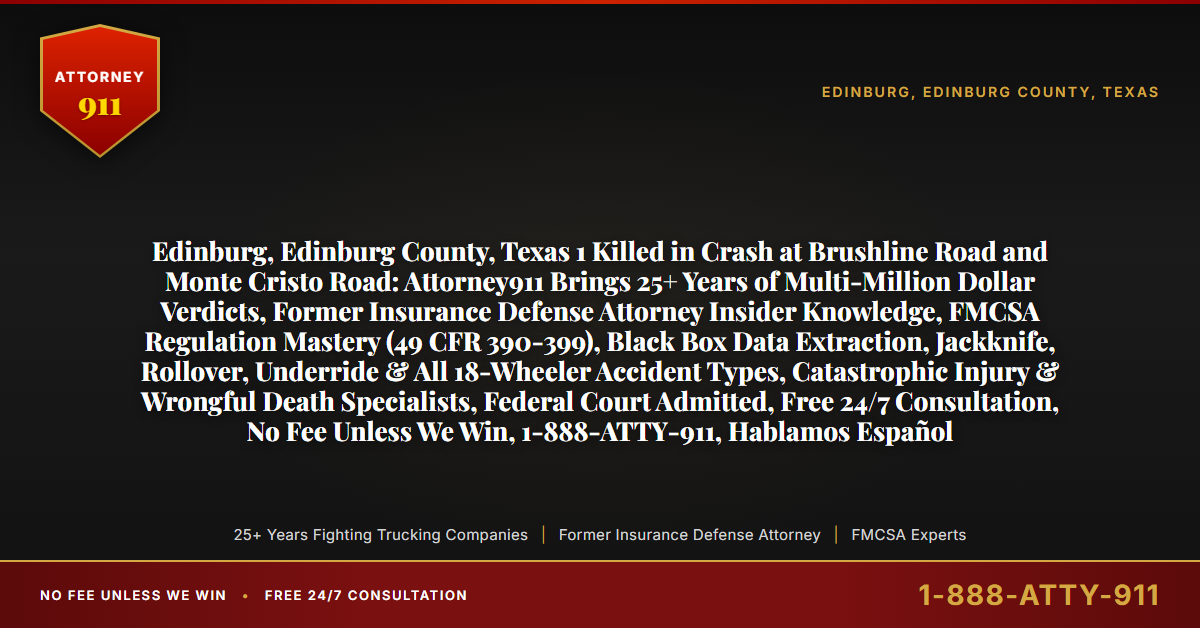 ATTORNEY
911

EDINBURG, EDINBURG COUNTY, TEXAS

Edinburg, Edinburg County, Texas 1 Killed in Crash at Brushline Road and Monte Cristo Road: Attorney911 Brings 25+ Years of Multi-Million Dollar Verdicts, Former Insurance Defense Attorney Insider Knowledge, FMCSA Regulation Mastery (49 CFR 390-399), Black Box Data Extraction, Jackknife, Rollover, Underride & All 18-Wheeler Accident Types, Catastrophic Injury & Wrongful Death Specialists, Federal Court Admitted, Free 24/7 Consultation, No Fee Unless We Win, 1-888-ATTY-911, Hablamos Español

25+ Years Fighting Trucking Companies | Former Insurance Defense Attorney | FMCSA Experts

NO FEE UNLESS WE WIN • FREE 24/7 CONSULTATION

1-888-ATTY-911